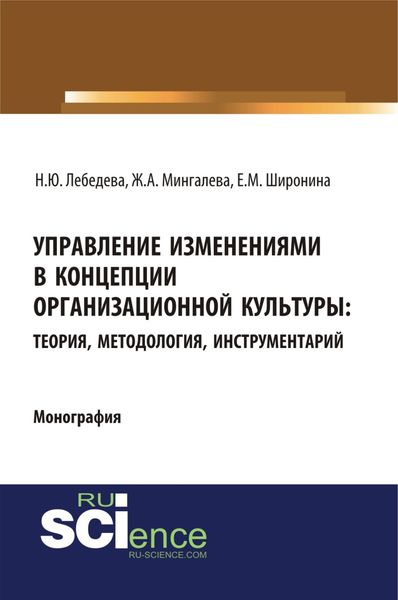 Н.Ю. Лебедева, Ж.А. Мингалева, Е.М. Широнина

УПРАВЛЕНИЕ ИЗМЕНЕНИЯМИ В КОНЦЕПЦИИ ОРГАНИЗАЦИОННОЙ КУЛЬТУРЫ: ТЕОРИЯ, МЕТОДОЛОГИЯ, ИНСТРУМЕНТАРИЙ

Монография

RU SCIence
RU-SCIENCE.COM